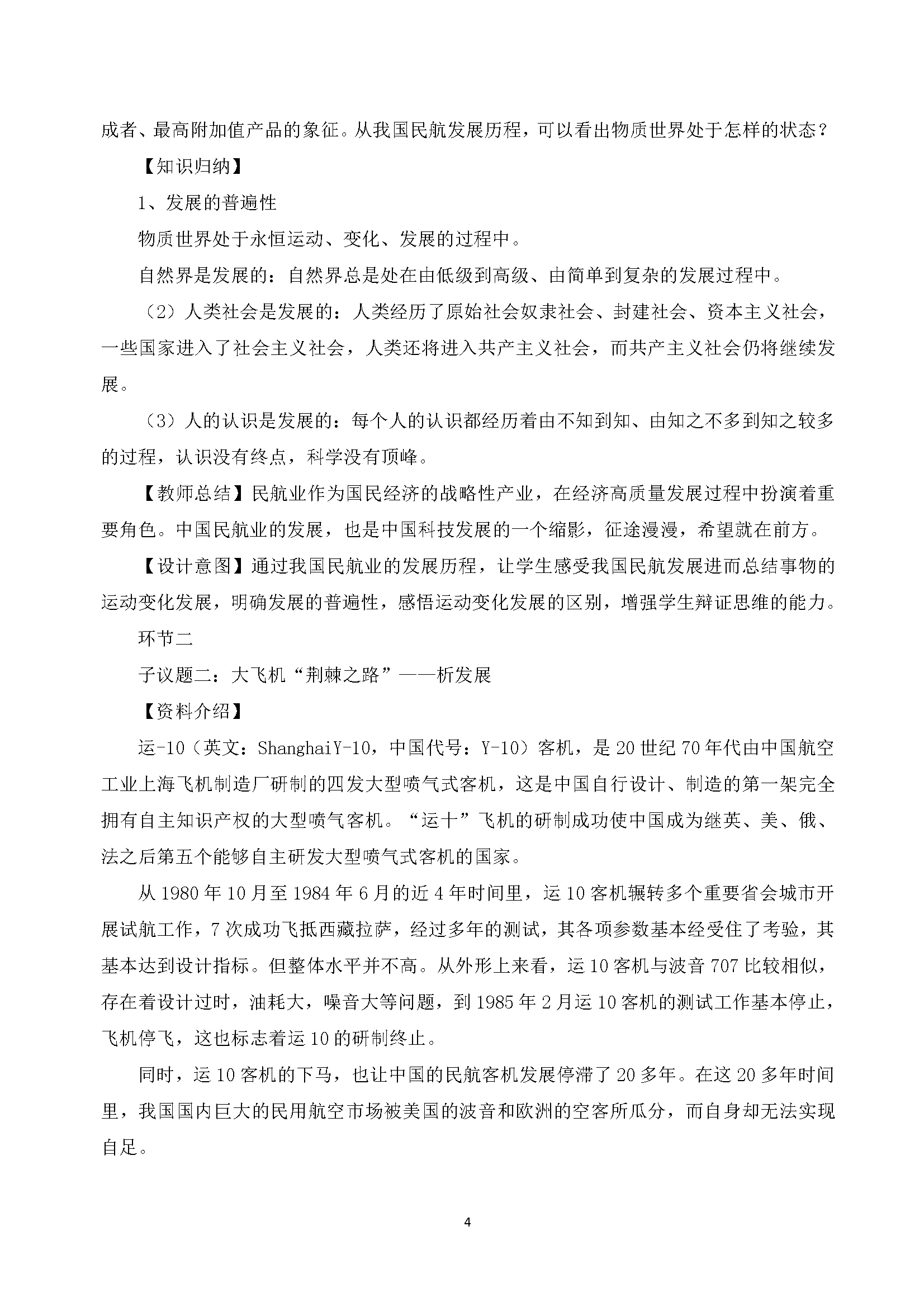 成者、最高附加值产品的象征。从我国民航发展历程，可以看出物质世界处于怎样的状态？

【知识归纳】

1、发展的普遍性

物质世界处于永恒运动、变化、发展的过程中。

自然界是发展的：自然界总是处在由低级到高级、由简单到复杂的发展过程中。

（2）人类社会是发展的：人类经历了原始社会奴隶社会、封建社会、资本主义社会，一些国家进入了社会主义社会，人类还将进入共产主义社会，而共产主义社会仍将继续发展。

（3）人的认识是发展的：每个人的认识都经历着由不知到知、由知之不多到知之较多的过程，认识没有终点，科学没有顶峰。

【教师总结】民航业作为国民经济的战略性产业，在经济高质量发展过程中扮演着重要角色。中国民航业的发展，也是中国科技发展的一个缩影，征途漫漫，希望就在前方。

【设计意图】通过我国民航业的发展历程，让学生感受我国民航发展进而总结事物的运动变化发展，明确发展的普遍性，感悟运动变化发展的区别，增强学生辩证思维的能力。

环节二

子议题二：大飞机“荆棘之路”——析发展

【资料介绍】

运-10（英文：ShanghaiY-10，中国代号：Y-10）客机，是20世纪70年代由中国航空工业上海飞机制造厂研制的四发大型喷气式客机，这是中国自行设计、制造的第一架完全拥有自主知识产权的大型喷气客机。“运十”飞机的研制成功使中国成为继英、美、俄、法之后第五个能够自主研发大型喷气式客机的国家。

从1980年10月至1984年6月的近4年时间里，运10客机辗转多个重要省会城市开展试航工作，7次成功飞抵西藏拉萨，经过多年的测试，其各项参数基本经受住了考验，其基本达到设计指标。但整体水平并不高。从外形上来看，运10客机与波音707比较相似，存在着设计过时，油耗大，噪音大等问题，到1985年2月运10客机的测试工作基本停止，飞机停飞，这也标志着运10的研制终止。

同时，运10客机的下马，也让中国的民航客机发展停滞了20多年。在这20多年时间里，我国国内巨大的民用航空市场被美国的波音和欧洲的空客所瓜分，而自身却无法实现自足。

4